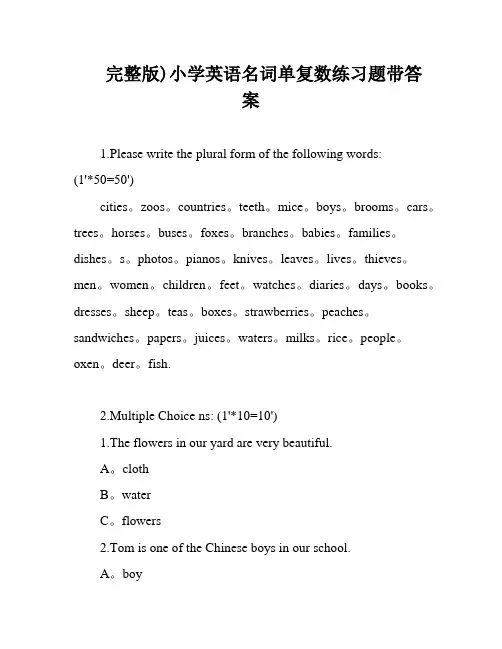 完整版)小学英语名词单复数练习题带答案

1.Please write the plural form of the following words: (1'*50=50')

cities。zoos。countries。teeth。mice。boys。brooms。cars。trees。horses。buses。foxes。branches。babies。families。dishes。s。photos。pianos。knives。leaves。lives。thieves。men。women。children。feet。watches。diaries。days。books。dresses。sheep。teas。boxes。strawberries。peaches。sandwiches。papers。juices。waters。milks。rice。people。oxen。deer。fish.

2.Multiple Choice ns: (1'*10=10')

1.The flowers in our yard are very beautiful.

A。cloth

B。water

C。flowers

2.Tom is one of the Chinese boys in our school.

A。boy